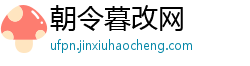 朝令暮改网
ufpn.jinxiuhaocheng.com